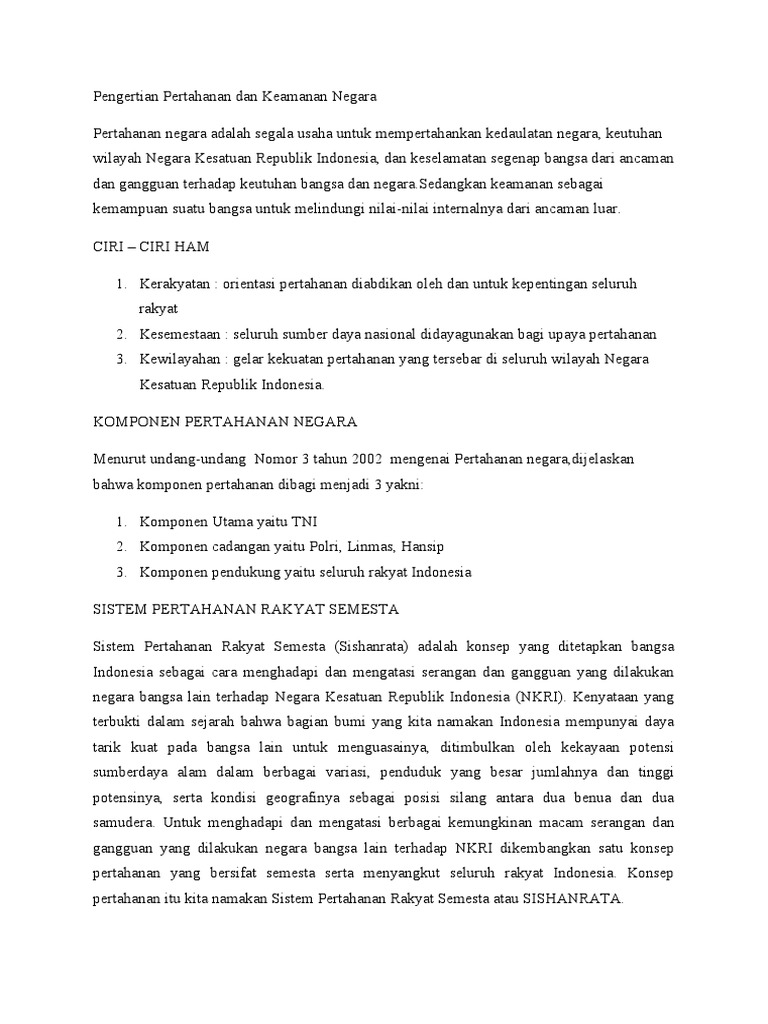 Pengertian Pertahanan dan Keamanan Negara

Pertahanan negara adalah segala usaha untuk mempertahankan kedaulatan negara, keutuhan wilayah Negara Kesatuan Republik Indonesia, dan keselamatan segenap bangsa dari ancaman dan gangguan terhadap keutuhan bangsa dan negara.Sedangkan keamanan sebagai kemampuan suatu bangsa untuk melindungi nilai-nilai internalnya dari ancaman luar.

CIRI – CIRI HAM

1. Kerakyatan : orientasi pertahanan diabdikan oleh dan untuk kepentingan seluruh rakyat
2. Kesemestaan : seluruh sumber daya nasional didayagunakan bagi upaya pertahanan
3. Kewilayahan : gelar kekuatan pertahanan yang tersebar di seluruh wilayah Negara Kesatuan Republik Indonesia.

KOMPONEN PERTAHANAN NEGARA

Menurut undang-undang Nomor 3 tahun 2002 mengenai Pertahanan negara,dijelaskan bahwa komponen pertahanan dibagi menjadi 3 yakni:

1. Komponen Utama yaitu TNI
2. Komponen cadangan yaitu Polri, Linmas, Hansip
3. Komponen pendukung yaitu seluruh rakyat Indonesia

SISTEM PERTAHANAN RAKYAT SEMESTA

Sistem Pertahanan Rakyat Semesta (Sishanrata) adalah konsep yang ditetapkan bangsa Indonesia sebagai cara menghadapi dan mengatasi serangan dan gangguan yang dilakukan negara bangsa lain terhadap Negara Kesatuan Republik Indonesia (NKRI). Kenyataan yang terbukti dalam sejarah bahwa bagian bumi yang kita namakan Indonesia mempunyai daya tarik kuat pada bangsa lain untuk menguasainya, ditimbulkan oleh kekayaan potensi sumberdaya alam dalam berbagai variasi, penduduk yang besar jumlahnya dan tinggi potensinya, serta kondisi geografinya sebagai posisi silang antara dua benua dan dua samudera. Untuk menghadapi dan mengatasi berbagai kemungkinan macam serangan dan gangguan yang dilakukan negara bangsa lain terhadap NKRI dikembangkan satu konsep pertahanan yang bersifat semesta serta menyangkut seluruh rakyat Indonesia. Konsep pertahanan itu kita namakan Sistem Pertahanan Rakyat Semesta atau SISHANRATA.